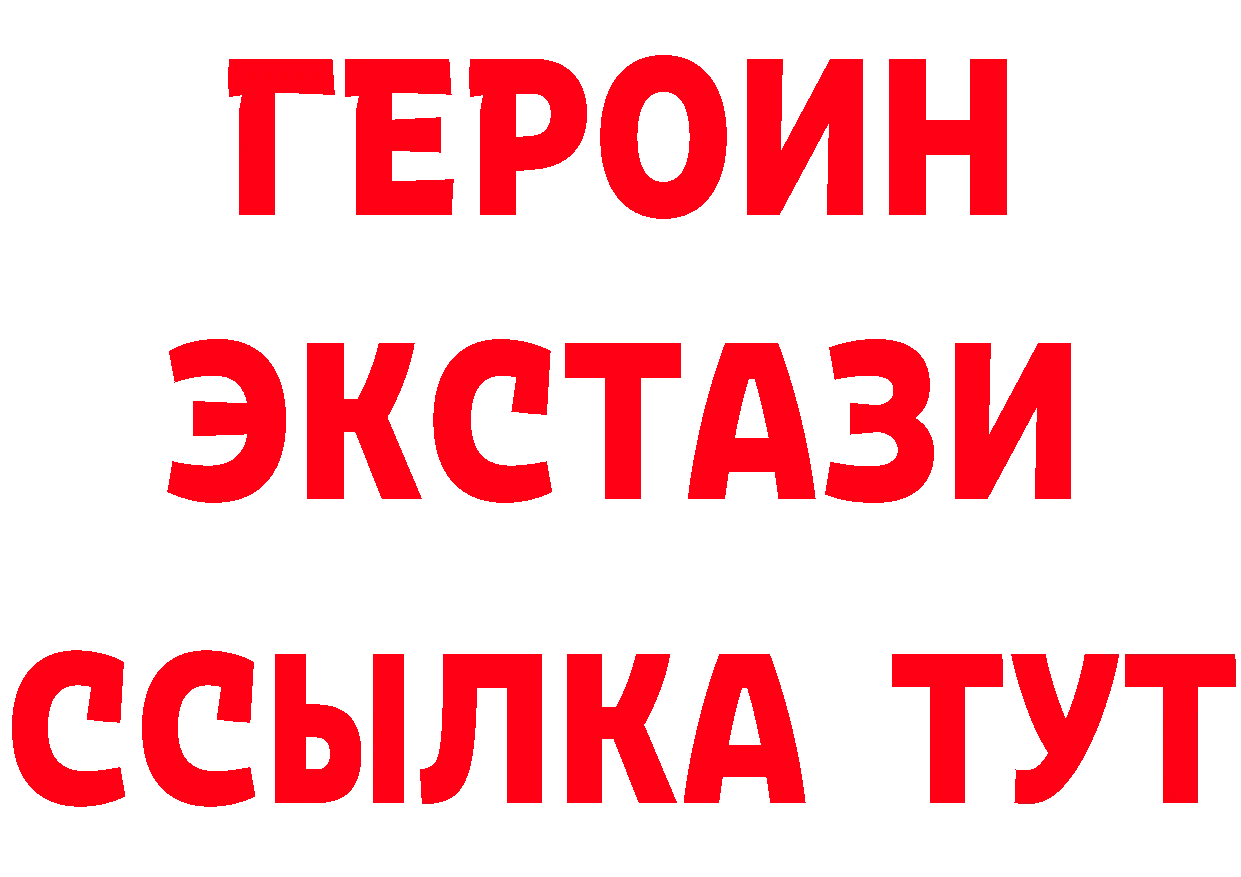 ГЕРОИН
ЭКСТАЗИ
ССЫЛКА ТУТ